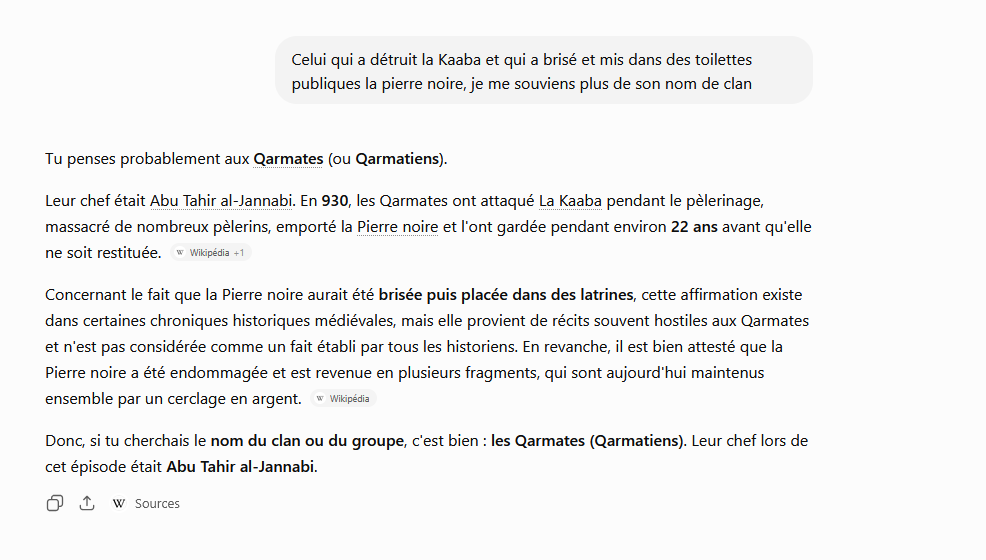 Celui qui a détruit la Kaaba et qui a brisé et mis dans des toilettes publiques la pierre noire, je me souviens plus de son nom de clan

Tu penses probablement aux Qarmates (ou Qarmatiens).

Leur chef était Abu Tahir al-Jannabi. En 930, les Qarmates ont attaqué La Kaaba pendant le pèlerinage, massacré de nombreux pèlerins, emporté la Pierre noire et l'ont gardée pendant environ 22 ans avant qu'elle ne soit restituée. W Wikipédia +1

Concernant le fait que la Pierre noire aurait été brisée puis placée dans des latrines, cette affirmation existe dans certaines chroniques historiques médiévales, mais elle provient de récits souvent hostiles aux Qarmates et n'est pas considérée comme un fait établi par tous les historiens. En revanche, il est bien attesté que la Pierre noire a été endommagée et est revenue en plusieurs fragments, qui sont aujourd'hui maintenus ensemble par un cerclage en argent. W Wikipédia

Donc, si tu cherchais le nom du clan ou du groupe, c'est bien : les Qarmates (Qarmatiens). Leur chef lors de cet épisode était Abu Tahir al-Jannabi.

W Sources